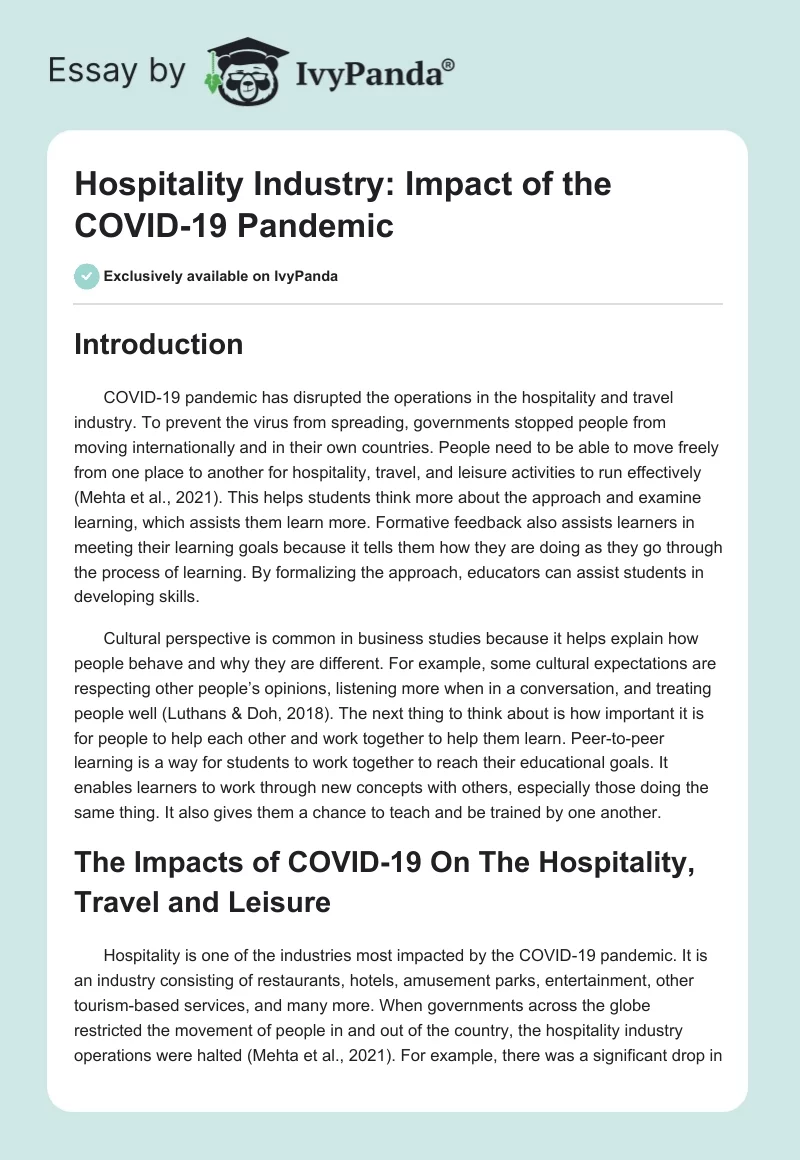 Essay by IvyPanda®

Hospitality Industry: Impact of the COVID-19 Pandemic

Exclusively available on IvyPanda

Introduction

COVID-19 pandemic has disrupted the operations in the hospitality and travel industry. To prevent the virus from spreading, governments stopped people from moving internationally and in their own countries. People need to be able to move freely from one place to another for hospitality, travel, and leisure activities to run effectively (Mehta et al., 2021). This helps students think more about the approach and examine learning, which assists them learn more. Formative feedback also assists learners in meeting their learning goals because it tells them how they are doing as they go through the process of learning. By formalizing the approach, educators can assist students in developing skills.

Cultural perspective is common in business studies because it helps explain how people behave and why they are different. For example, some cultural expectations are respecting other people's opinions, listening more when in a conversation, and treating people well (Luthans & Doh, 2018). The next thing to think about is how important it is for people to help each other and work together to help them learn. Peer-to-peer learning is a way for students to work together to reach their educational goals. It enables learners to work through new concepts with others, especially those doing the same thing. It also gives them a chance to teach and be trained by one another.

The Impacts of COVID-19 On The Hospitality, Travel and Leisure

Hospitality is one of the industries most impacted by the COVID-19 pandemic. It is an industry consisting of restaurants, hotels, amusement parks, entertainment, other tourism-based services, and many more. When governments across the globe restricted the movement of people in and out of the country, the hospitality industry operations were halted (Mehta et al., 2021). For example, there was a significant drop in